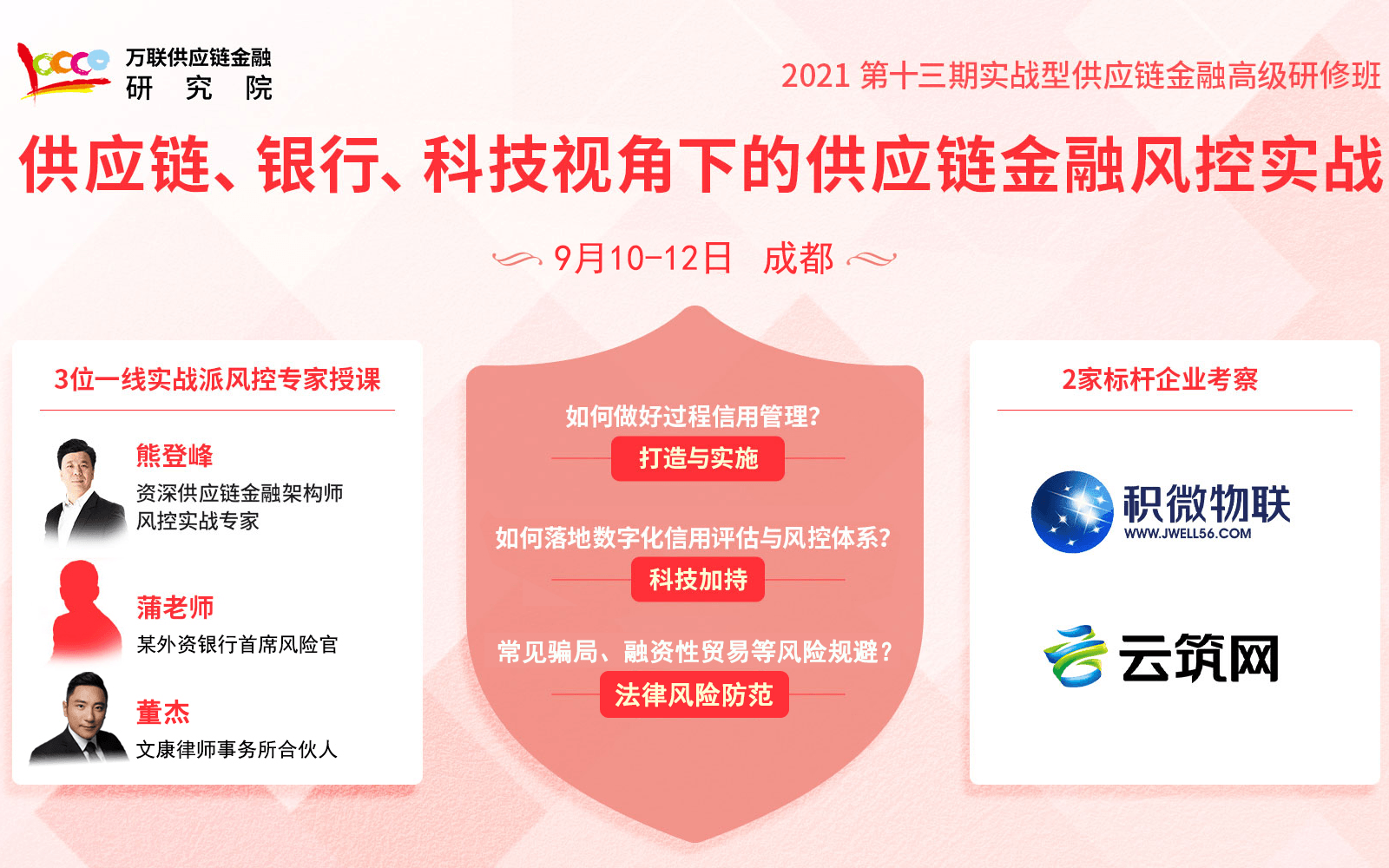 万联供应链金融
研 究 院

2021 第十三期实战型供应链金融高级研修班

供应链、银行、科技视角下的供应链金融风控实战

9月10-12日 成都

3位一线实战派风控专家授课

熊登峰
资深供应链金融架构师
风控实战专家

蒲老师
某外资银行首席风险官

董杰
文康律师事务所合伙人

如何做好过程信用管理?
打造与实施

如何落地数字化信用评估与风控体系?
科技加持

常见骗局、融资性贸易等风险规避?
法律风险防范

2家标杆企业考察

积微物联
WWW.JWELL56.COM

云筑网